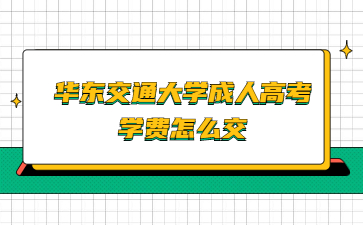 华东交通大学成人高考
学费怎么交